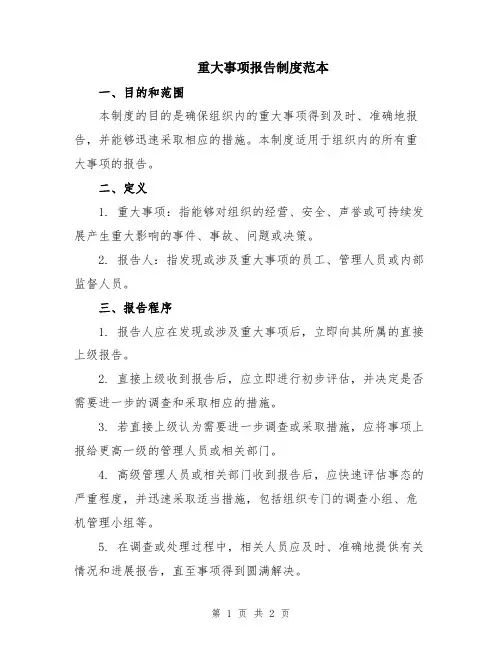 重大事项报告制度范本

一、目的和范围

本制度的目的是确保组织内的重大事项得到及时、准确地报告，并能够迅速采取相应的措施。本制度适用于组织内的所有重大事项的报告。

二、定义

1. 重大事项：指能够对组织的经营、安全、声誉或可持续发展产生重大影响的事件、事故、问题或决策。

2. 报告人：指发现或涉及重大事项的员工、管理人员或内部监督人员。

三、报告程序

1. 报告人应在发现或涉及重大事项后，立即向其所属的直接上级报告。

2. 直接上级收到报告后，应立即进行初步评估，并决定是否需要进一步的调查和采取相应的措施。

3. 若直接上级认为需要进一步调查或采取措施，应将事项上报给更高一级的管理人员或相关部门。

4. 高级管理人员或相关部门收到报告后，应快速评估事态的严重程度，并迅速采取适当措施，包括组织专门的调查小组、危机管理小组等。

5. 在调查或处理过程中，相关人员应及时、准确地提供有关情况和进展报告，直至事项得到圆满解决。

第 1 页 共 2 页